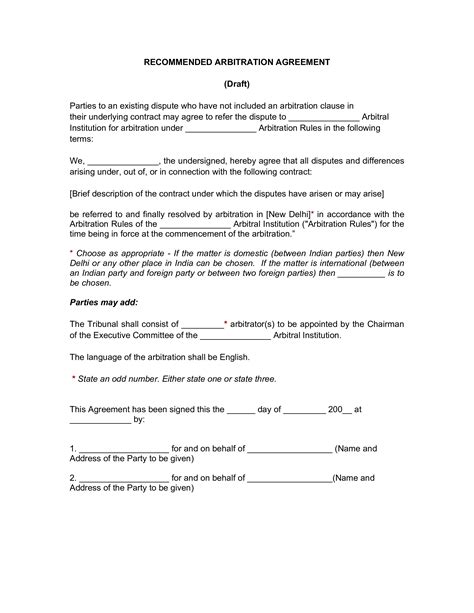 RECOMMENDED ARBITRATION AGREEMENT

(Draft)

Parties to an existing dispute who have not included an arbitration clause in their underlying contract may agree to refer the dispute to _______________ Arbitral Institution for arbitration under _______________ Arbitration Rules in the following terms:

We, _______________, the undersigned, hereby agree that all disputes and differences arising under, out of, or in connection with the following contract:

[Brief description of the contract under which the disputes have arisen or may arise]

be referred to and finally resolved by arbitration in [New Delhi]* in accordance with the Arbitration Rules of the _______________ Arbitral Institution ("Arbitration Rules") for the time being in force at the commencement of the arbitration."

* Choose as appropriate - If the matter is domestic (between Indian parties) then New Delhi or any other place in India can be chosen. If the matter is international (between an Indian party and foreign party or between two foreign parties) then __________ is to be chosen.

Parties may add:

The Tribunal shall consist of _________* arbitrator(s) to be appointed by the Chairman of the Executive Committee of the _______________ Arbitral Institution.

The language of the arbitration shall be English.

* State an odd number. Either state one or state three.

This Agreement has been signed this the ______ day of _________ 200__ at _____________ by:

1. ___________________ for and on behalf of __________________ (Name and Address of the Party to be given)

2. ___________________ for and on behalf of __________________(Name and Address of the Party to be given)